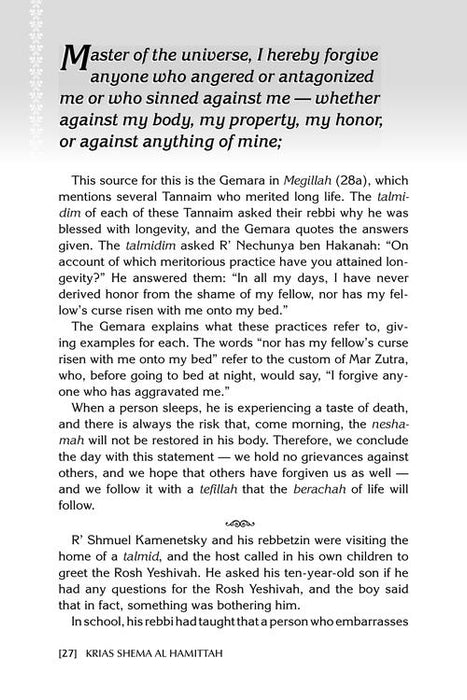 Master of the universe, I hereby forgive anyone who angered or antagonized me or who sinned against me — whether against my body, my property, my honor, or against anything of mine;

This source for this is the Gemara in Megillah (28a), which mentions several Tannaim who merited long life. The talmidim of each of these Tannaim asked their rebbi why he was blessed with longevity, and the Gemara quotes the answers given. The talmidim asked R' Nechunya ben Hakanah: "On account of which meritorious practice have you attained longevity?" He answered them: "In all my days, I have never derived honor from the shame of my fellow, nor has my fellow's curse risen with me onto my bed."

The Gemara explains what these practices refer to, giving examples for each. The words "nor has my fellow's curse risen with me onto my bed" refer to the custom of Mar Zutra, who, before going to bed at night, would say, "I forgive anyone who has aggravated me."

When a person sleeps, he is experiencing a taste of death, and there is always the risk that, come morning, the neshamah will not be restored in his body. Therefore, we conclude the day with this statement — we hold no grievances against others, and we hope that others have forgiven us as well — and we follow it with a tefillah that the berachah of life will follow.

R' Shmuel Kamenetsky and his rebbetzin were visiting the home of a talmid, and the host called in his own children to greet the Rosh Yeshivah. He asked his ten-year-old son if he had any questions for the Rosh Yeshivah, and the boy said that in fact, something was bothering him.

In school, his rebbi had taught that a person who embarrasses

[27] KRIAS SHEMA AL HAMITTAH